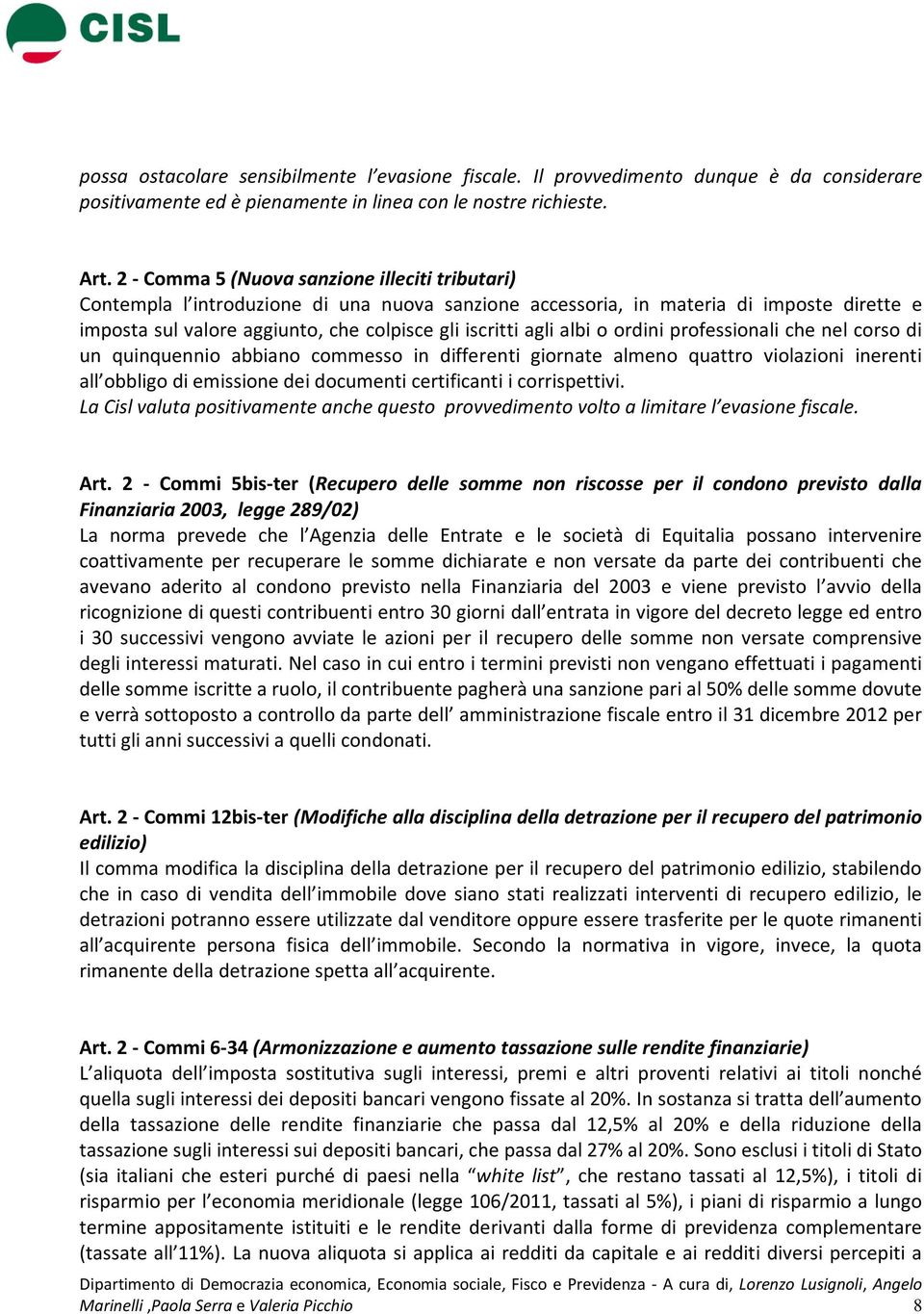 CISL

possa ostacolare sensibilmente l'evasione fiscale. Il provvedimento dunque è da considerare positivamente ed è pienamente in linea con le nostre richieste.

Art. 2 - Comma 5 (Nuova sanzione illeciti tributari)
Contempla l'introduzione di una nuova sanzione accessoria, in materia di imposte dirette e imposta sul valore aggiunto, che colpisce gli iscritti agli albi o ordini professionali che nel corso di un quinquennio abbiano commesso in differenti giornate almeno quattro violazioni inerenti all'obbligo di emissione dei documenti certificanti i corrispettivi.
La Cisl valuta positivamente anche questo provvedimento volto a limitare l'evasione fiscale.

Art. 2 - Commi 5bis-ter (Recupero delle somme non riscosse per il condono previsto dalla Finanziaria 2003, legge 289/02)
La norma prevede che l'Agenzia delle Entrate e le società di Equitalia possano intervenire coattivamente per recuperare le somme dichiarate e non versate da parte dei contribuenti che avevano aderito al condono previsto nella Finanziaria del 2003 e viene previsto l'avvio della ricognizione di questi contribuenti entro 30 giorni dall'entrata in vigore del decreto legge ed entro i 30 successivi vengono avviate le azioni per il recupero delle somme non versate comprensive degli interessi maturati. Nel caso in cui entro i termini previsti non vengano effettuati i pagamenti delle somme iscritte a ruolo, il contribuente pagherà una sanzione pari al 50% delle somme dovute e verrà sottoposto a controllo da parte dell' amministrazione fiscale entro il 31 dicembre 2012 per tutti gli anni successivi a quelli condonati.

Art. 2 - Commi 12bis-ter (Modifiche alla disciplina della detrazione per il recupero del patrimonio edilizio)
Il comma modifica la disciplina della detrazione per il recupero del patrimonio edilizio, stabilendo che in caso di vendita dell'immobile dove siano stati realizzati interventi di recupero edilizio, le detrazioni potranno essere utilizzate dal venditore oppure essere trasferite per le quote rimanenti all'acquirente persona fisica dell'immobile. Secondo la normativa in vigore, invece, la quota rimanente della detrazione spetta all'acquirente.

Art. 2 - Commi 6-34 (Armonizzazione e aumento tassazione sulle rendite finanziarie)
L'aliquota dell'imposta sostitutiva sugli interessi, premi e altri proventi relativi ai titoli nonché quella sugli interessi dei depositi bancari vengono fissate al 20%. In sostanza si tratta dell'aumento della tassazione delle rendite finanziarie che passa dal 12,5% al 20% e della riduzione della tassazione sugli interessi sui depositi bancari, che passa dal 27% al 20%. Sono esclusi i titoli di Stato (sia italiani che esteri purché di paesi nella "white list", che restano tassati al 12,5%), i titoli di risparmio per l'economia meridionale (legge 106/2011, tassati al 5%), i piani di risparmio a lungo termine appositamente istituiti e le rendite derivanti dalla forme di previdenza complementare (tassate all'11%). La nuova aliquota si applica ai redditi da capitale e ai redditi diversi percepiti a

Dipartimento di Democrazia economica, Economia sociale, Fisco e Previdenza - A cura di, Lorenzo Lusignoli, Angelo Marinelli ,Paola Serra e Valeria Picchio 8